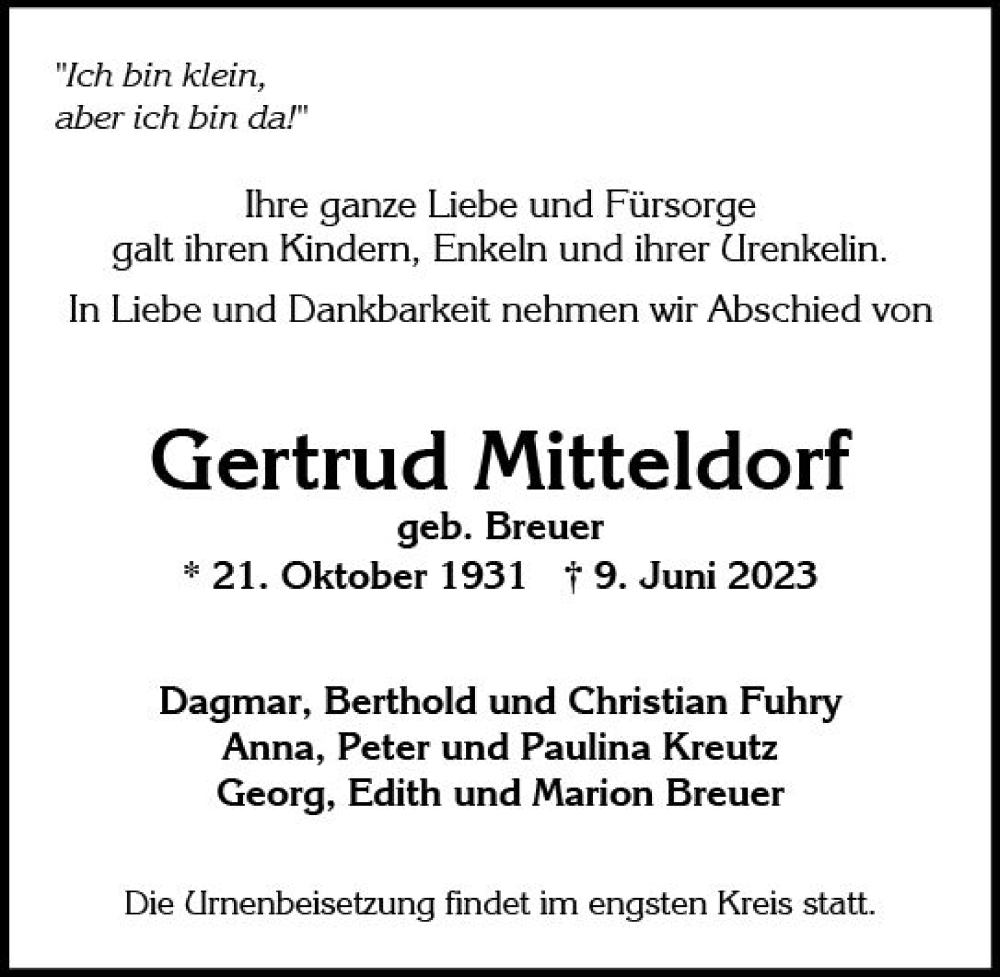 "Ich bin klein,
aber ich bin da!"

Ihre ganze Liebe und Fürsorge
galt ihren Kindern, Enkeln und ihrer Urenkelin.

In Liebe und Dankbarkeit nehmen wir Abschied von

Gertrud Mitteldorf
geb. Breuer
* 21. Oktober 1931 † 9. Juni 2023

Dagmar, Berthold und Christian Fuhry
Anna, Peter und Paulina Kreutz
Georg, Edith und Marion Breuer

Die Urnenbeisetzung findet im engsten Kreis statt.